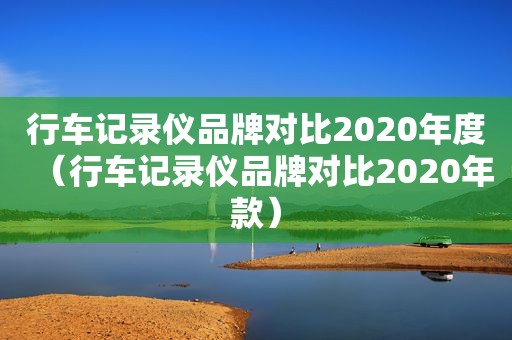 行车记录仪品牌对比2020年度（行车记录仪品牌对比2020年款）